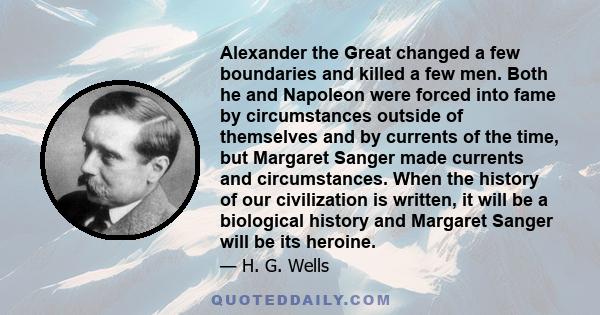 Alexander the Great changed a few boundaries and killed a few men. Both he and Napoleon were forced into fame by circumstances outside of themselves and by currents of the time, but Margaret Sanger made currents and circumstances. When the history of our civilization is written, it will be a biological history and Margaret Sanger will be its heroine.

— H. G. Wells

QUOTEDDAILY.COM